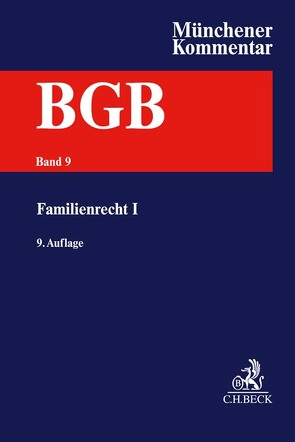 Münchener Kommentar

BGB

Band 9

Familienrecht I

9. Auflage

B

C.H.BECK